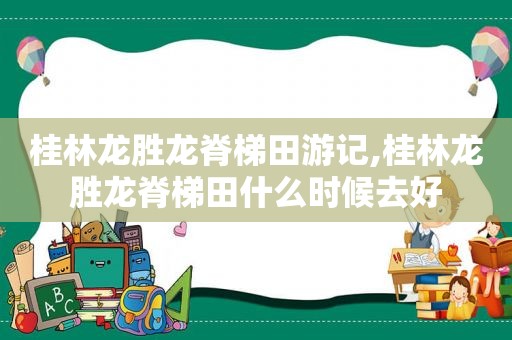 桂林龙胜龙脊梯田游记,桂林龙胜龙脊梯田什么时候去好

ABC